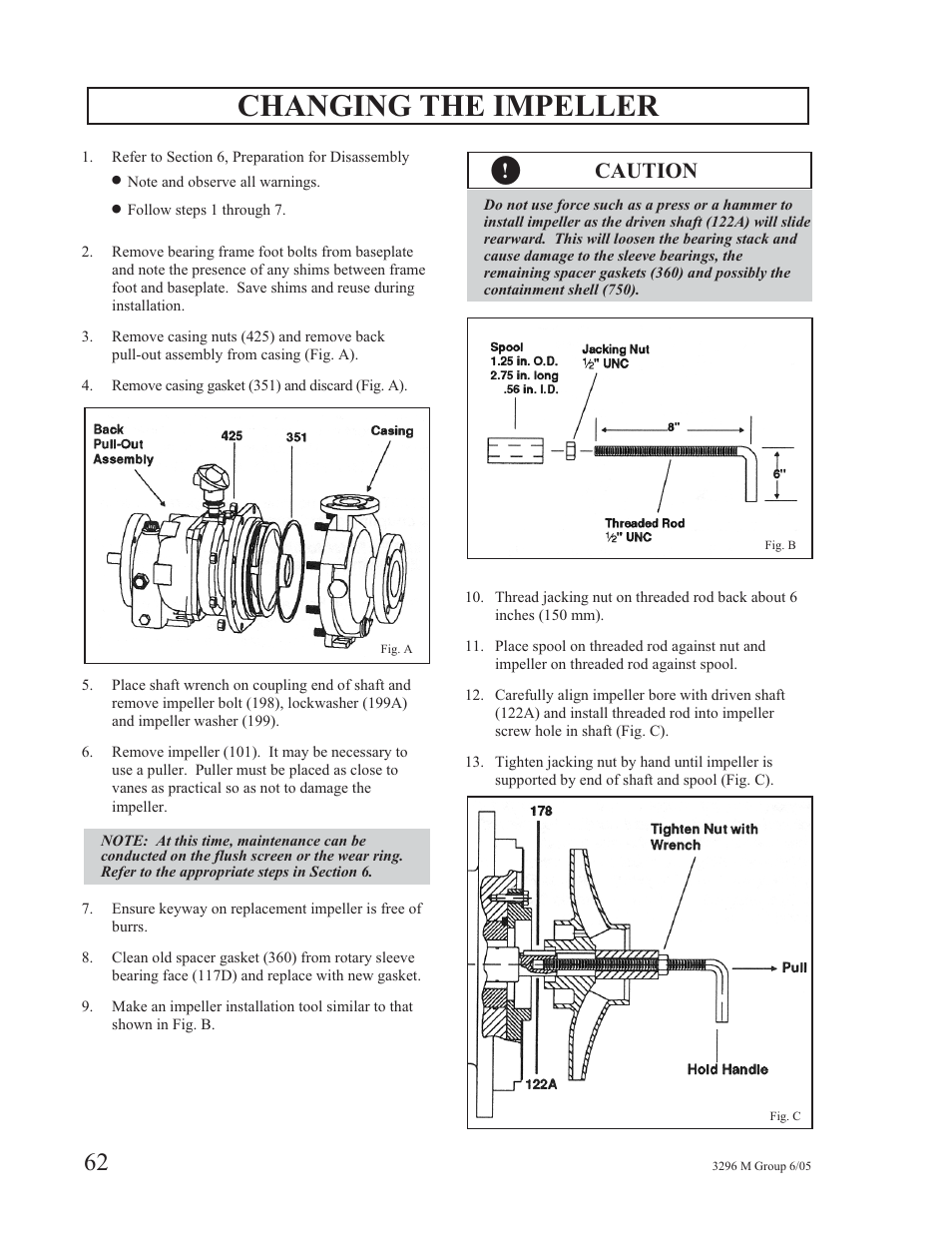 CHANGING THE IMPELLER

1. Refer to Section 6, Preparation for Disassembly

● Note and observe all warnings.

● Follow steps 1 through 7.

2. Remove bearing frame foot bolts from baseplate and note the presence of any shims between frame foot and baseplate. Save shims and reuse during installation.

3. Remove casing nuts (425) and remove back pull-out assembly from casing (Fig. A).

4. Remove casing gasket (351) and discard (Fig. A).

Back Pull-Out Assembly
425
351
Casing
Fig. A

5. Place shaft wrench on coupling end of shaft and remove impeller bolt (198), lockwasher (199A) and impeller washer (199).

6. Remove impeller (101). It may be necessary to use a puller. Puller must be placed as close to vanes as practical so as not to damage the impeller.

NOTE: At this time, maintenance can be conducted on the flush screen or the wear ring. Refer to the appropriate steps in Section 6.

7. Ensure keyway on replacement impeller is free of burrs.

8. Clean old spacer gasket (360) from rotary sleeve bearing face (117D) and replace with new gasket.

9. Make an impeller installation tool similar to that shown in Fig. B.

! CAUTION

Do not use force such as a press or a hammer to install impeller as the driven shaft (122A) will slide rearward. This will loosen the bearing stack and cause damage to the sleeve bearings, the remaining spacer gaskets (360) and possibly the containment shell (750).

Spool
1.25 in. O.D.
2.75 in. long
.56 in. I.D.
Jacking Nut
½" UNC
8"
6"
Threaded Rod
½" UNC
Fig. B

10. Thread jacking nut on threaded rod back about 6 inches (150 mm).

11. Place spool on threaded rod against nut and impeller on threaded rod against spool.

12. Carefully align impeller bore with driven shaft (122A) and install threaded rod into impeller screw hole in shaft (Fig. C).

13. Tighten jacking nut by hand until impeller is supported by end of shaft and spool (Fig. C).

178
Tighten Nut with Wrench
Pull
Hold Handle
122A
Fig. C

62

3296 M Group 6/05